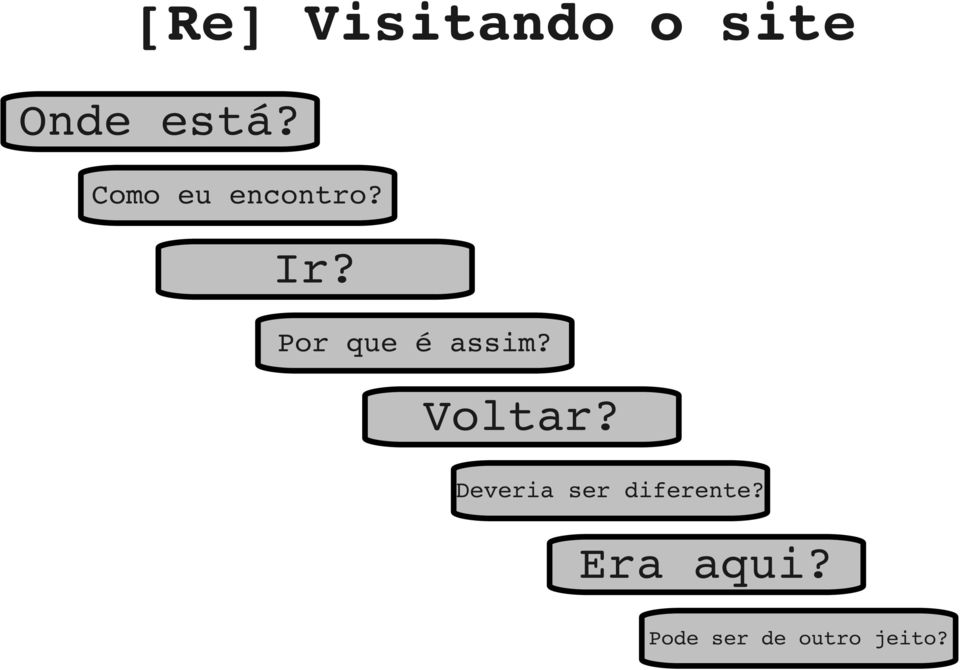 [Re] Visitando o site

Onde está?

Como eu encontro?

Ir?

Por que é assim?

Voltar?

Deveria ser diferente?

Era aqui?

Pode ser de outro jeito?